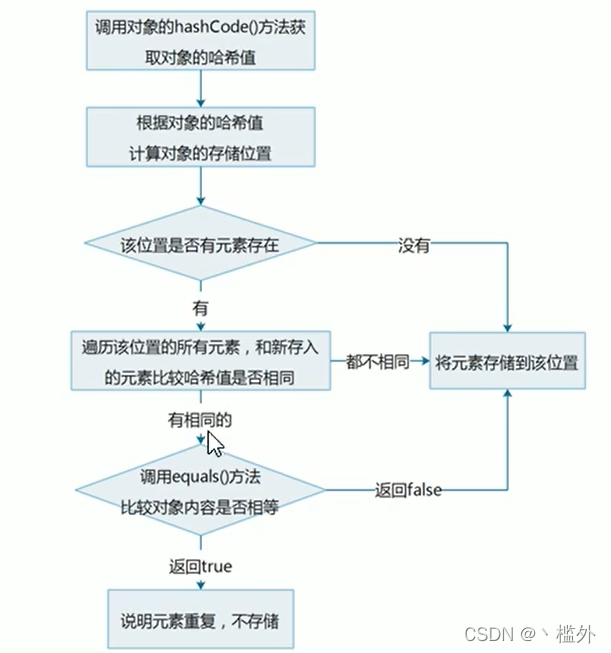 调用对象的hashCode()方法获取对象的哈希值

根据对象的哈希值
计算对象的存储位置

该位置是否有元素存在

没有

有

遍历该位置的所有元素，和新存入的元素比较哈希值是否相同

都不相同

将元素存储到该位置

有相同的

调用equals()方法
比较对象内容是否相等

返回false

返回true

说明元素重复，不存储

CSDN @丶槛外